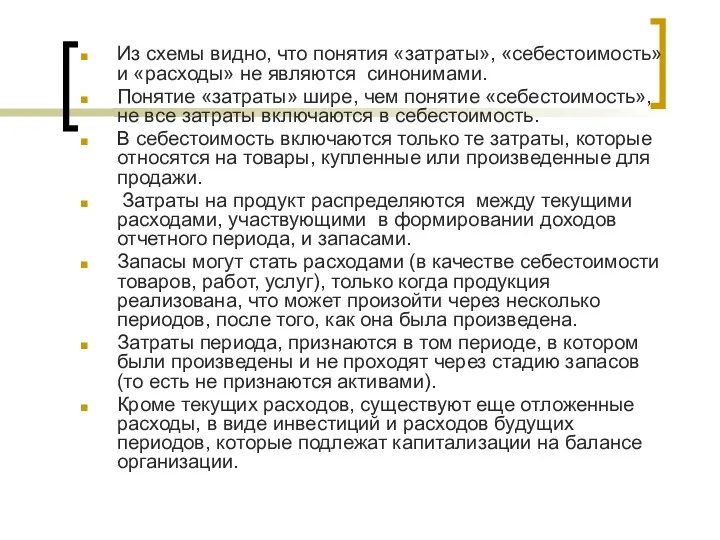 Из схемы видно, что понятия «затраты», «себестоимость» и «расходы» не являются синонимами.

Понятие «затраты» шире, чем понятие «себестоимость», не все затраты включаются в себестоимость.

В себестоимость включаются только те затраты, которые относятся на товары, купленные или произведенные для продажи.

Затраты на продукт распределяются между текущими расходами, участвующими в формировании доходов отчетного периода, и запасами.

Запасы могут стать расходами (в качестве себестоимости товаров, работ, услуг), только когда продукция реализована, что может произойти через несколько периодов, после того, как она была произведена.

Затраты периода, признаются в том периоде, в котором были произведены и не проходят через стадию запасов (то есть не признаются активами).

Кроме текущих расходов, существуют еще отложенные расходы, в виде инвестиций и расходов будущих периодов, которые подлежат капитализации на балансе организации.